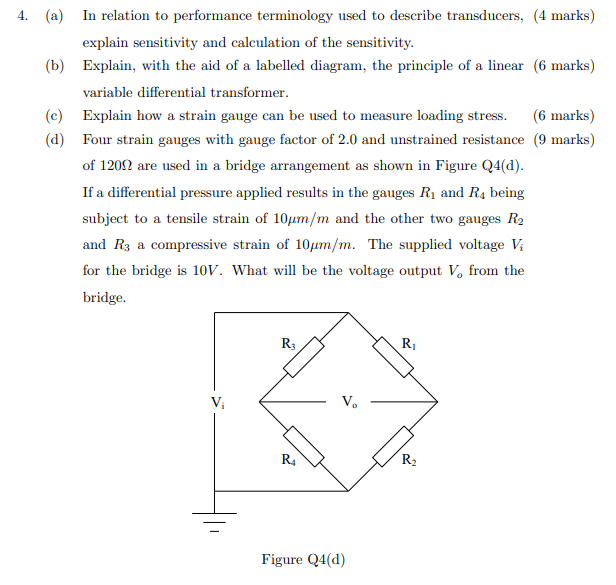 4. (a) In relation to performance terminology used to describe transducers, explain sensitivity and calculation of the sensitivity. (4 marks)

(b) Explain, with the aid of a labelled diagram, the principle of a linear variable differential transformer. (6 marks)

(c) Explain how a strain gauge can be used to measure loading stress. (6 marks)

(d) Four strain gauges with gauge factor of 2.0 and unstrained resistance of $120\Omega$ are used in a bridge arrangement as shown in Figure Q4(d). If a differential pressure applied results in the gauges $R_1$ and $R_4$ being subject to a tensile strain of $10\mu m/m$ and the other two gauges $R_2$ and $R_3$ a compressive strain of $10\mu m/m$. The supplied voltage $V_i$ for the bridge is $10V$. What will be the voltage output $V_o$ from the bridge. (9 marks)

$R_3$
$R_1$
$V_i$
$V_o$
$R_4$
$R_2$

Figure Q4(d)